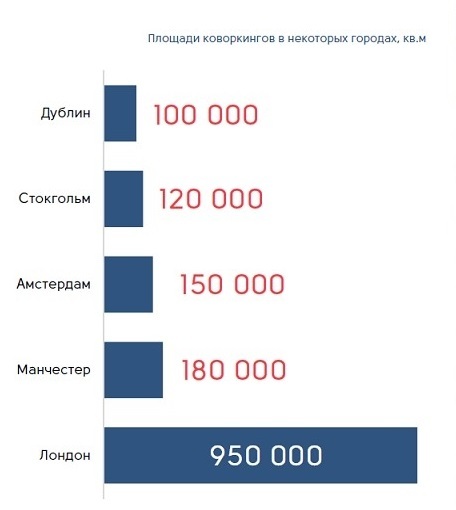 Площади коворкингов в некоторых городах, кв.м

Дублин 100 000

Стокгольм 120 000

Амстердам 150 000

Манчестер 180 000

Лондон 950 000